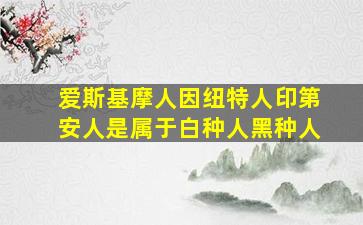 爱斯基摩人因纽特人印第安人是属于白种人黑种人